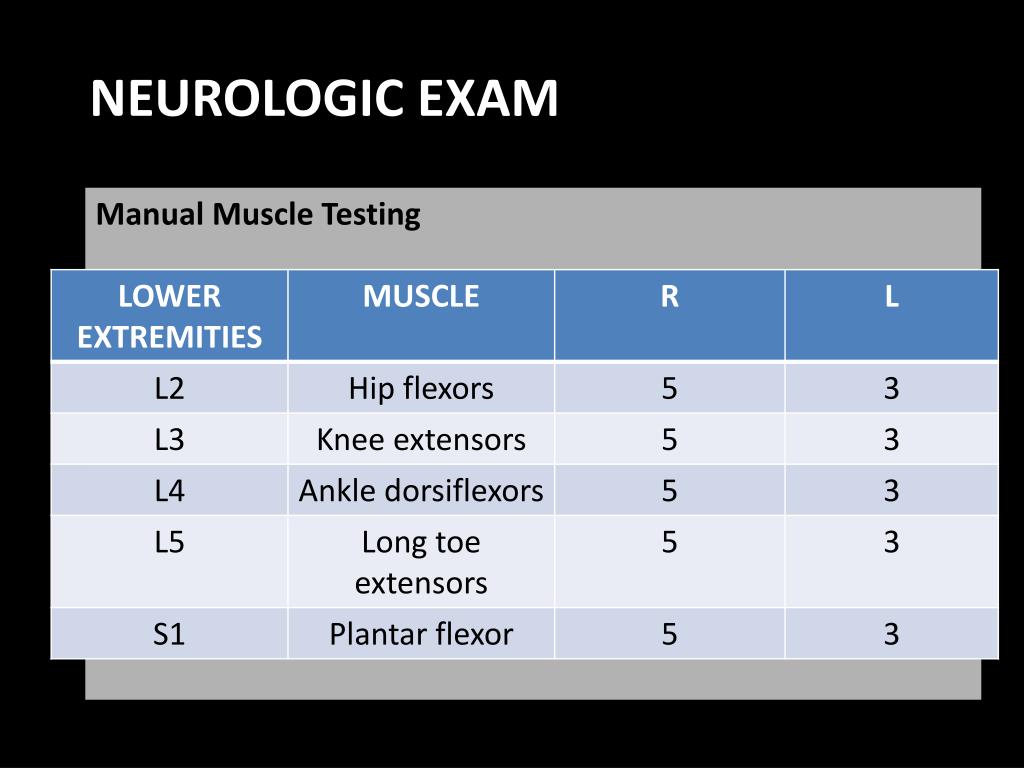 NEUROLOGIC EXAM

Manual Muscle Testing

| LOWER EXTREMITIES | MUSCLE | R | L |
|---|---|---|---|
| L2 | Hip flexors | 5 | 3 |
| L3 | Knee extensors | 5 | 3 |
| L4 | Ankle dorsiflexors | 5 | 3 |
| L5 | Long toe extensors | 5 | 3 |
| S1 | Plantar flexor | 5 | 3 |